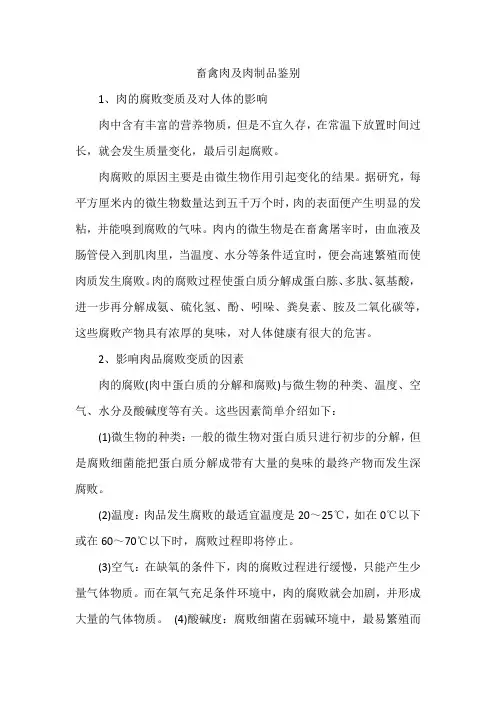 畜禽肉及肉制品鉴别

1、肉的腐败变质及对人体的影响

肉中含有丰富的营养物质，但是不宜久存，在常温下放置时间过长，就会发生质量变化，最后引起腐败。

肉腐败的原因主要是由微生物作用引起变化的结果。据研究，每平方厘米内的微生物数量达到五千万个时，肉的表面便产生明显的发粘，并能嗅到腐败的气味。肉内的微生物是在畜禽屠宰时，由血液及肠管侵入到肌肉里，当温度、水分等条件适宜时，便会高速繁殖而使肉质发生腐败。肉的腐败过程使蛋白质分解成蛋白胨、多肽、氨基酸，进一步再分解成氨、硫化氢、酚、吲哚、粪臭素、胺及二氧化碳等，这些腐败产物具有浓厚的臭味，对人体健康有很大的危害。

2、影响肉品腐败变质的因素

肉的腐败(肉中蛋白质的分解和腐败)与微生物的种类、温度、空气、水分及酸碱度等有关。这些因素简单介绍如下：

(1)微生物的种类：一般的微生物对蛋白质只进行初步的分解，但是腐败细菌能把蛋白质分解成带有大量的臭味的最终产物而发生深腐败。

(2)温度：肉品发生腐败的最适宜温度是 20～25℃，如在 0℃以下或在 60～70℃以下时，腐败过程即将停止。

(3)空气：在缺氧的条件下，肉的腐败过程进行缓慢，只能产生少量气体物质。而在氧气充足条件环境中，肉的腐败就会加剧，并形成大量的气体物质。 (4)酸碱度：腐败细菌在弱碱环境中，最易繁殖而